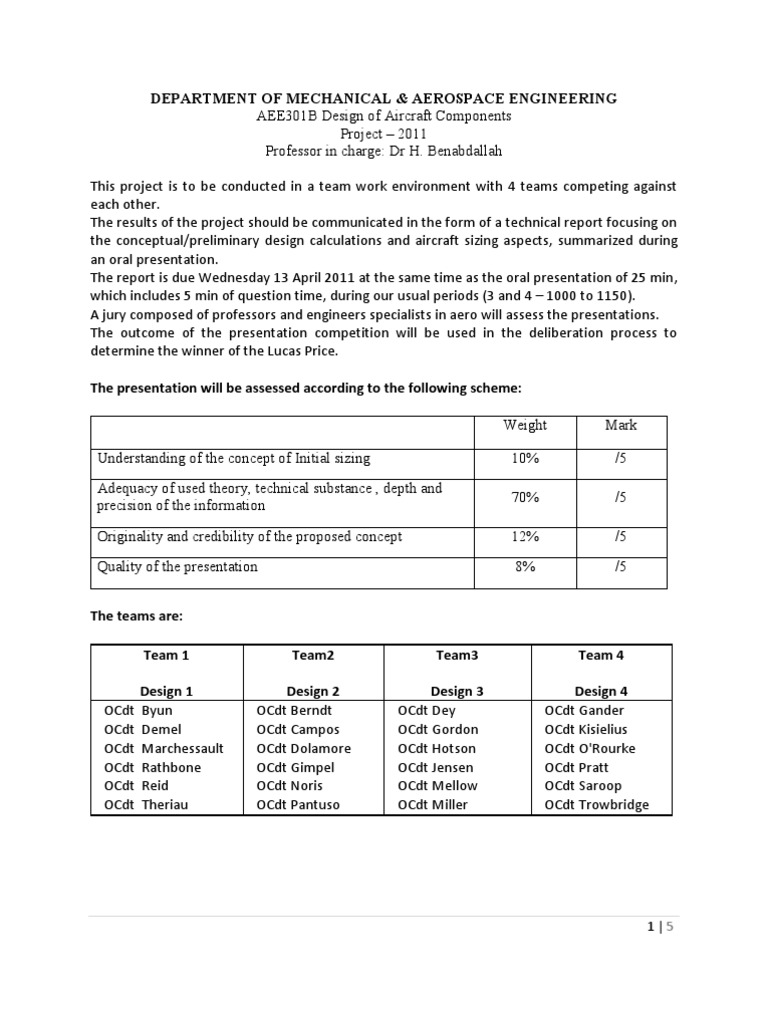 DEPARTMENT OF MECHANICAL & AEROSPACE ENGINEERING
AEE301B Design of Aircraft Components
Project – 2011
Professor in charge: Dr H. Benabdallah

This project is to be conducted in a team work environment with 4 teams competing against each other.
The results of the project should be communicated in the form of a technical report focusing on the conceptual/preliminary design calculations and aircraft sizing aspects, summarized during an oral presentation.
The report is due Wednesday 13 April 2011 at the same time as the oral presentation of 25 min, which includes 5 min of question time, during our usual periods (3 and 4 – 1000 to 1150).
A jury composed of professors and engineers specialists in aero will assess the presentations.
The outcome of the presentation competition will be used in the deliberation process to determine the winner of the Lucas Price.

The presentation will be assessed according to the following scheme:

| | Weight | Mark |
|---|---|---|
| Understanding of the concept of Initial sizing | 10% | /5 |
| Adequacy of used theory, technical substance , depth and precision of the information | 70% | /5 |
| Originality and credibility of the proposed concept | 12% | /5 |
| Quality of the presentation | 8% | /5 |

The teams are:

| Team 1 Design 1 | Team2 Design 2 | Team3 Design 3 | Team 4 Design 4 |
|---|---|---|---|
| OCdt Byun | OCdt Berndt | OCdt Dey | OCdt Gander |
| OCdt Demel | OCdt Campos | OCdt Gordon | OCdt Kisielius |
| OCdt Marchessault | OCdt Dolamore | OCdt Hotson | OCdt O'Rourke |
| OCdt Rathbone | OCdt Gimpel | OCdt Jensen | OCdt Pratt |
| OCdt Reid | OCdt Noris | OCdt Mellow | OCdt Saroop |
| OCdt Theriau | OCdt Pantuso | OCdt Miller | OCdt Trowbridge |

1 | 5